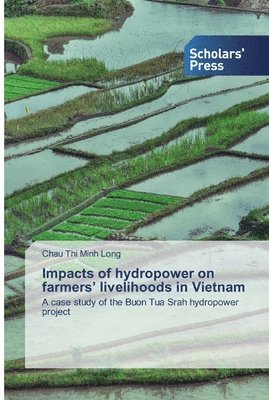 Scholars' Press

Chau Thi Minh Long

Impacts of hydropower on farmers' livelihoods in Vietnam

A case study of the Buon Tua Srah hydropower project